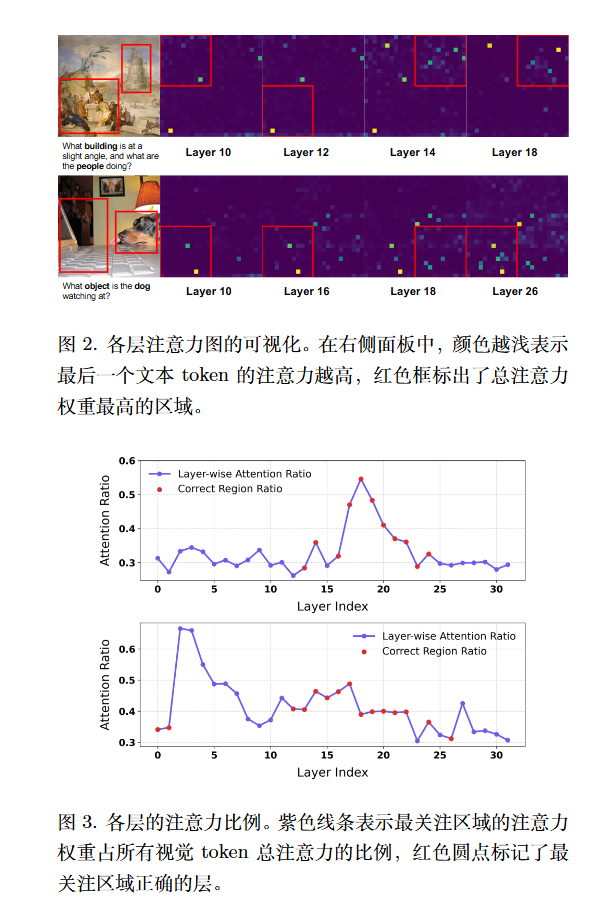 What **building** is at a slight angle, and what are the **people** doing?

Layer 10 Layer 12 Layer 14 Layer 18

What **object** is the **dog** watching at?

Layer 10 Layer 16 Layer 18 Layer 26

图 2. 各层注意力图的可视化。在右侧面板中，颜色越浅表示最后一个文本 token 的注意力越高，红色框标出了总注意力权重最高的区域。

Layer-wise Attention Ratio
Correct Region Ratio

Attention Ratio

0.6
0.5
0.4
0.3

0 5 10 15 20 25 30

Layer Index

Layer-wise Attention Ratio
Correct Region Ratio

Attention Ratio

0.6
0.5
0.4
0.3

0 5 10 15 20 25 30

Layer Index

图 3. 各层的注意力比例。紫色线条表示最关注区域的注意力权重占所有视觉 token 总注意力的比例，红色圆点标记了最关注区域正确的层。